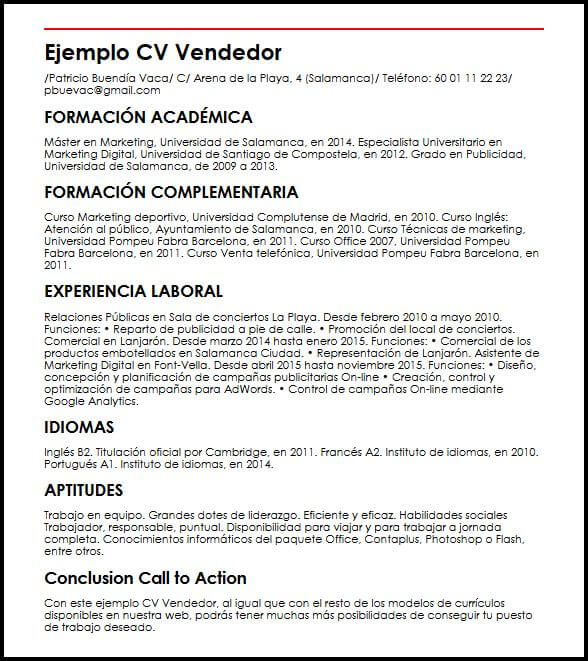 Ejemplo CV Vendedor

/Patricio Buendía Vaca/ C/ Arena de la Playa, 4 (Salamanca)/ Teléfono: 60 01 11 22 23/ pbuevac@gmail.com

FORMACIÓN ACADÉMICA

Máster en Marketing, Universidad de Salamanca, en 2014. Especialista Universitario en Marketing Digital, Universidad de Santiago de Compostela, en 2012. Grado en Publicidad, Universidad de Salamanca, de 2009 a 2013.

FORMACIÓN COMPLEMENTARIA

Curso Marketing deportivo, Universidad Complutense de Madrid, en 2010. Curso Inglés: Atención al público, Ayuntamiento de Salamanca, en 2010. Curso Técnicas de marketing, Universidad Pompeu Fabra Barcelona, en 2011. Curso Office 2007, Universidad Pompeu Fabra Barcelona, en 2011. Curso Venta telefónica, Universidad Pompeu Fabra Barcelona, en 2011.

EXPERIENCIA LABORAL

Relaciones Públicas en Sala de conciertos La Playa. Desde febrero 2010 a mayo 2010. Funciones: • Reparto de publicidad a pie de calle. • Promoción del local de conciertos. Comercial en Lanjarón. Desde marzo 2014 hasta enero 2015. Funciones: • Comercial de los productos embotellados en Salamanca Ciudad. • Representación de Lanjarón. Asistente de Marketing Digital en Font-Vella. Desde abril 2015 hasta noviembre 2015. Funciones: • Diseño, concepción y planificación de campañas publicitarias On-line • Creación, control y optimización de campañas para AdWords. • Control de campañas On-line mediante Google Analytics.

IDIOMAS

Inglés B2. Titulación oficial por Cambridge, en 2011. Francés A2. Instituto de idiomas, en 2010. Portugués A1. Instituto de idiomas, en 2014.

APTITUDES

Trabajo en equipo. Grandes dotes de liderazgo. Eficiente y eficaz. Habilidades sociales Trabajador, responsable, puntual. Disponibilidad para viajar y para trabajar a jornada completa. Conocimientos informáticos del paquete Office, Contaplus, Photoshop o Flash, entre otros.

Conclusion Call to Action

Con este ejemplo CV Vendedor, al igual que con el resto de los modelos de currículos disponibles en nuestra web, podrás tener muchas más posibilidades de conseguir tu puesto de trabajo deseado.